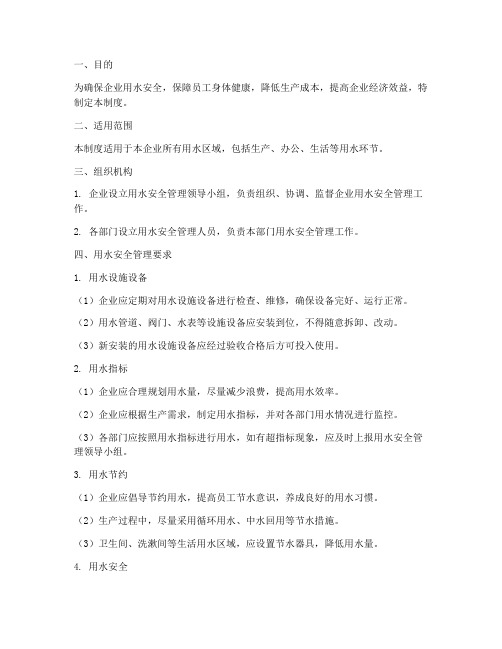 一、目的

为确保企业用水安全，保障员工身体健康，降低生产成本，提高企业经济效益，特制定本制度。

二、适用范围

本制度适用于本企业所有用水区域，包括生产、办公、生活等用水环节。

三、组织机构

1. 企业设立用水安全管理领导小组，负责组织、协调、监督企业用水安全管理工作。

2. 各部门设立用水安全管理人员，负责本部门用水安全管理工作。

四、用水安全管理要求

1. 用水设施设备

（1）企业应定期对用水设施设备进行检查、维修，确保设备完好、运行正常。

（2）用水管道、阀门、水表等设施设备应安装到位，不得随意拆卸、改动。

（3）新安装的用水设施设备应经过验收合格后方可投入使用。

2. 用水指标

（1）企业应合理规划用水量，尽量减少浪费，提高用水效率。

（2）企业应根据生产需求，制定用水指标，并对各部门用水情况进行监控。

（3）各部门应按照用水指标进行用水，如有超指标现象，应及时上报用水安全管理领导小组。

3. 用水节约

（1）企业应倡导节约用水，提高员工节水意识，养成良好的用水习惯。

（2）生产过程中，尽量采用循环用水、中水回用等节水措施。

（3）卫生间、洗漱间等生活用水区域，应设置节水器具，降低用水量。

4. 用水安全